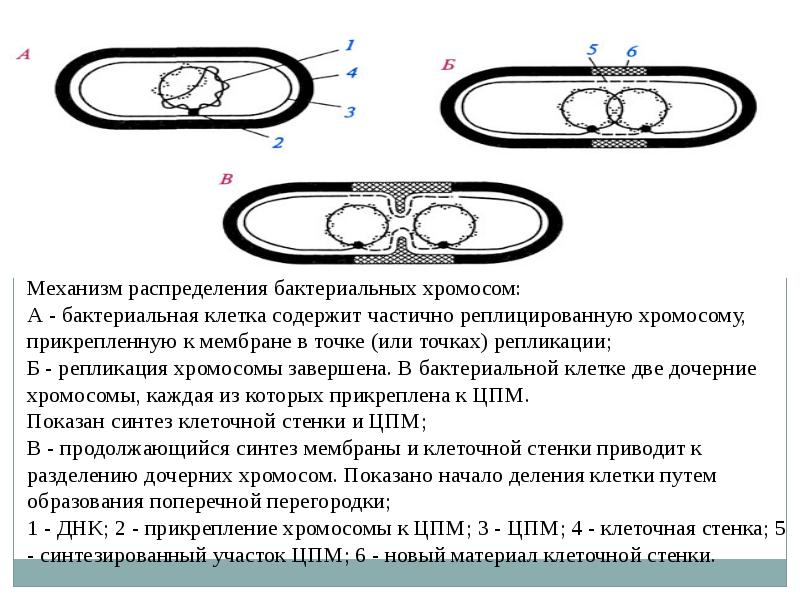 А

1

4

3

2

Б

5

6

В

Механизм распределения бактериальных хромосом:
А - бактериальная клетка содержит частично реплицированную хромосому, прикрепленную к мембране в точке (или точках) репликации;
Б - репликация хромосомы завершена. В бактериальной клетке две дочерние хромосомы, каждая из которых прикреплена к ЦПМ.
Показан синтез клеточной стенки и ЦПМ;
В - продолжающийся синтез мембраны и клеточной стенки приводит к разделению дочерних хромосом. Показано начало деления клетки путем образования поперечной перегородки;
1 - ДНК; 2 - прикрепление хромосомы к ЦПМ; 3 - ЦПМ; 4 - клеточная стенка; 5 - синтезированный участок ЦПМ; 6 - новый материал клеточной стенки.